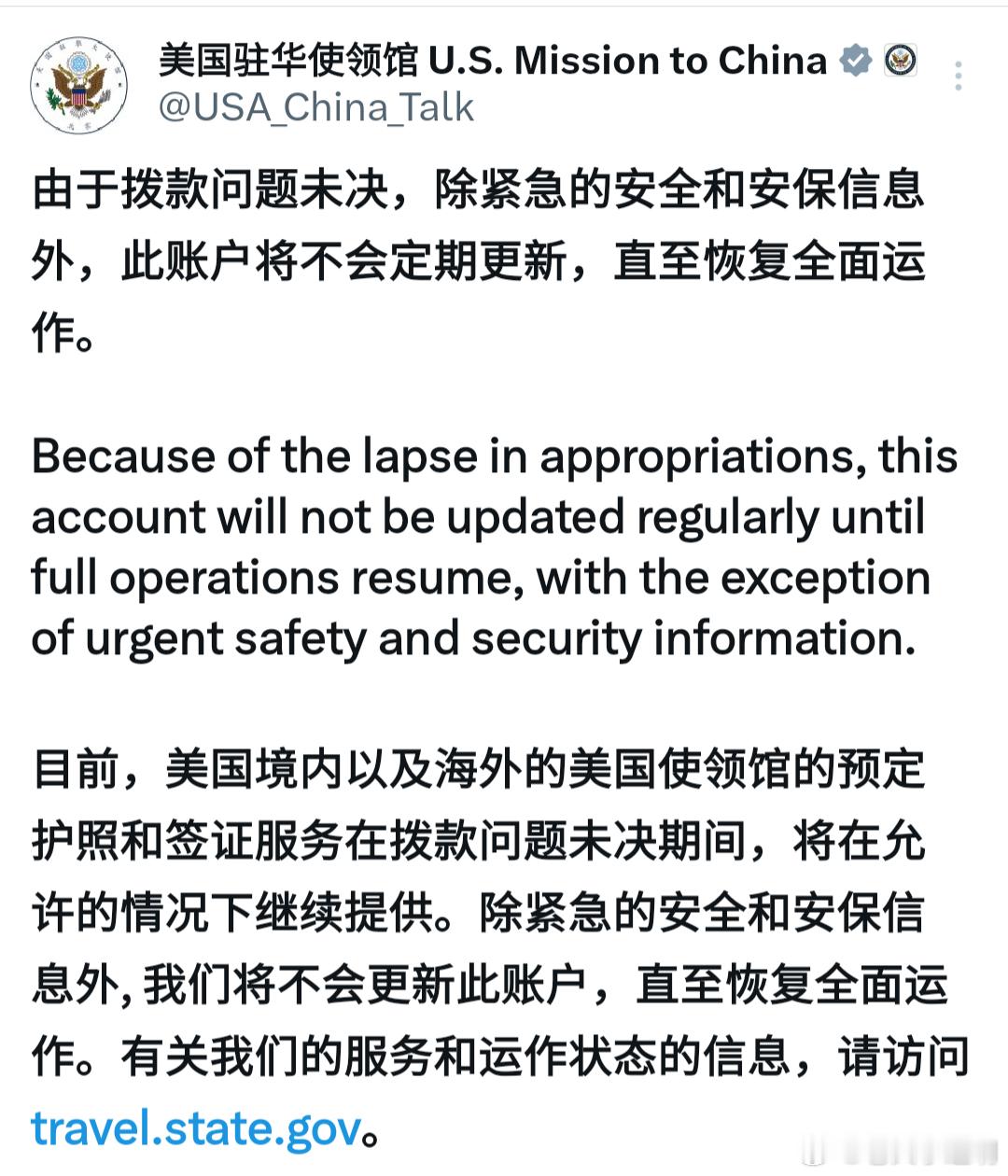 美国驻华使领馆 U.S. Mission to China
@USA_China_Talk

由于拨款问题未决，除紧急的安全和安保信息外，此账户将不会定期更新，直至恢复全面运作。

Because of the lapse in appropriations, this account will not be updated regularly until full operations resume, with the exception of urgent safety and security information.

目前，美国境内以及海外的美国使领馆的预定护照和签证服务在拨款问题未决期间，将在允许的情况下继续提供。除紧急的安全和安保信息外, 我们将不会更新此账户，直至恢复全面运作。有关我们的服务和运作状态的信息，请访问 travel.state.gov。